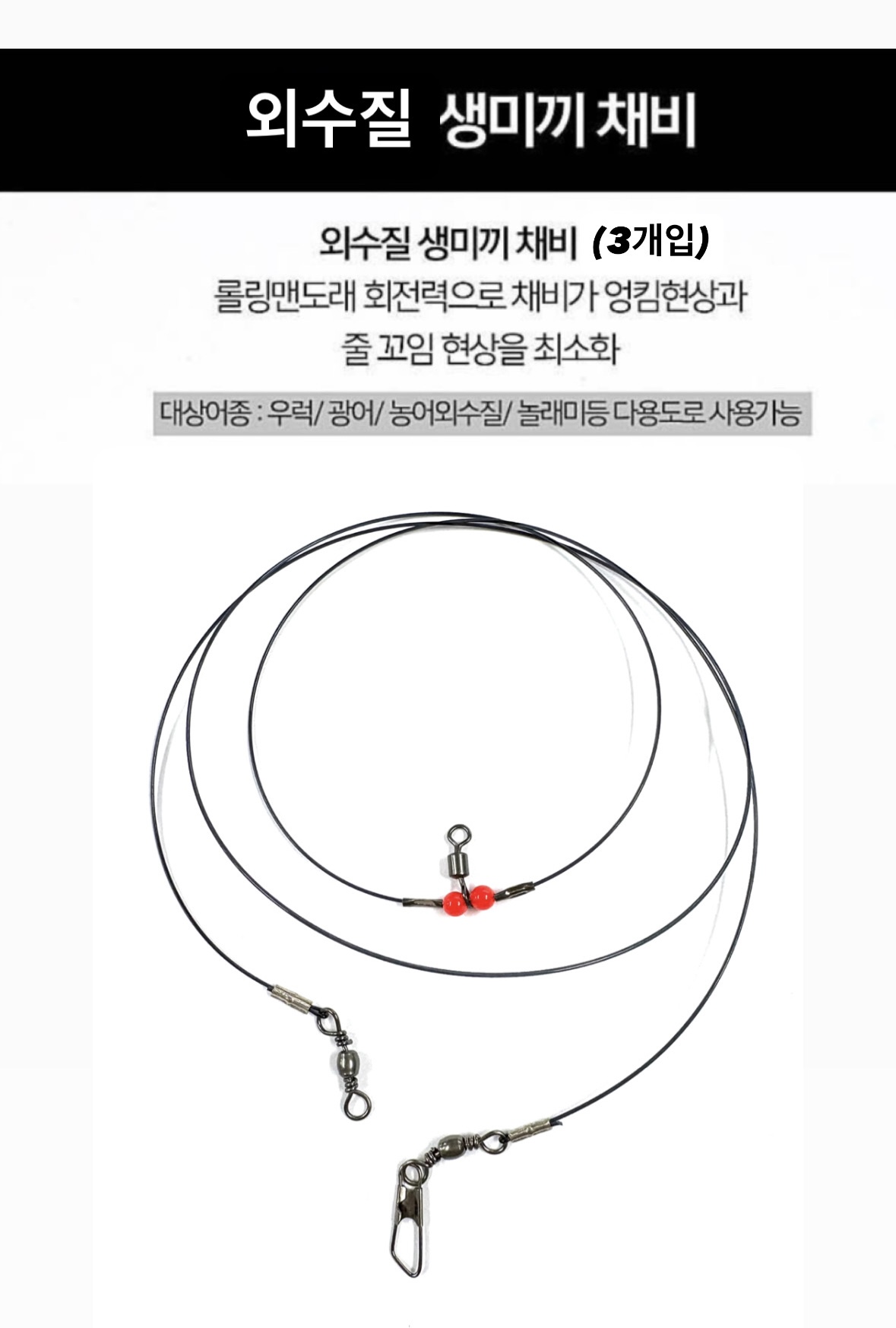 외수질 생미끼 채비

외수질 생미끼 채비 (3개입)

롤링맨도래 회전력으로 채비가 엉킴현상과 줄 꼬임 현상을 최소화

대상어종 : 우럭/ 광어/ 농어외수질/ 놀래미등 다용도로 사용가능